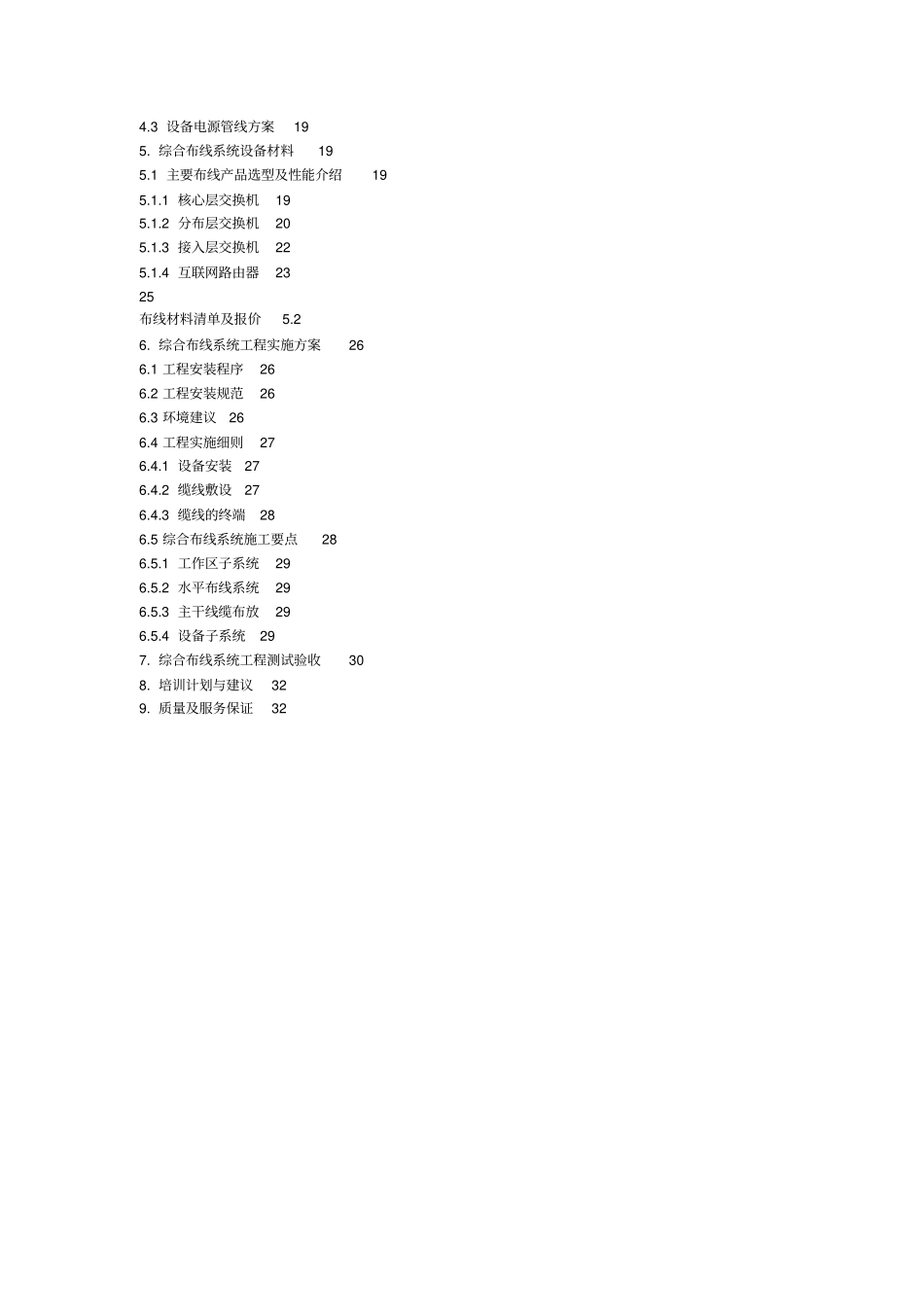 4.3 设备电源管线方案 19
5. 综合布线系统设备材料 19
5.1 主要布线产品选型及性能介绍 19
5.1.1 核心层交换机 19
5.1.2 分布层交换机 20
5.1.3 接入层交换机 22
5.1.4 互联网路由器 23
25
布线材料清单及报价 5.2
6. 综合布线系统工程实施方案 26
6.1 工程安装程序 26
6.2 工程安装规范 26
6.3 环境建议 26
6.4 工程实施细则 27
6.4.1 设备安装 27
6.4.2 缆线敷设 27
6.4.3 缆线的终端 28
6.5 综合布线系统施工要点 28
6.5.1 工作区子系统 29
6.5.2 水平布线系统 29
6.5.3 主干线缆布放 29
6.5.4 设备子系统 29
7. 综合布线系统工程测试验收 30
8. 培训计划与建议 32
9. 质量及服务保证 32